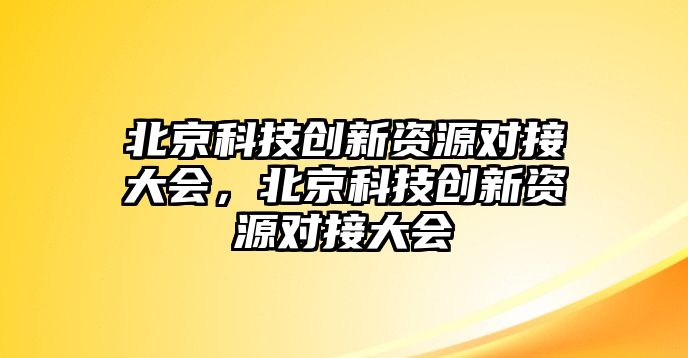 北京科技创新资源对接大会，北京科技创新资源对接大会